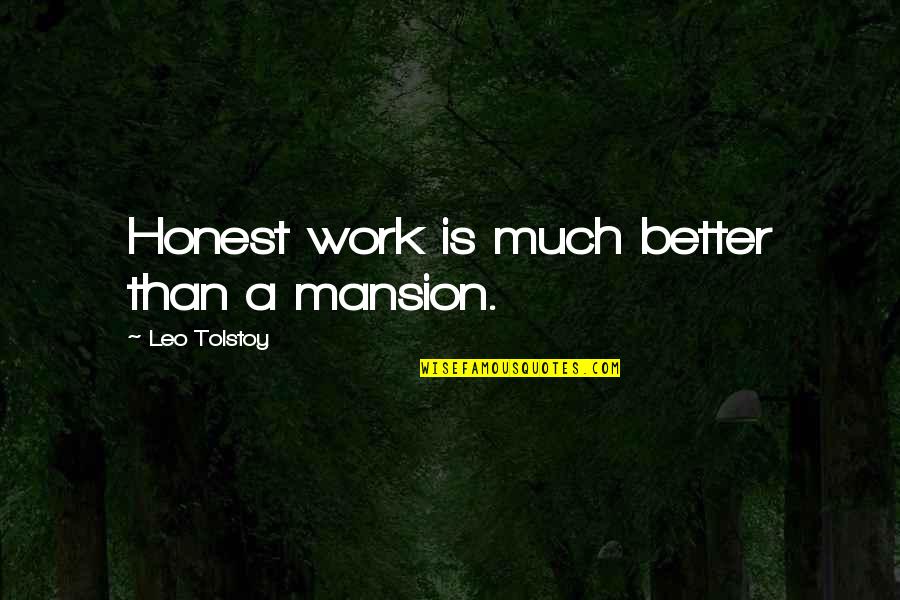 Honest work is much better than a mansion.

~ Leo Tolstoy

WISEFAMOUSQUOTES.COM